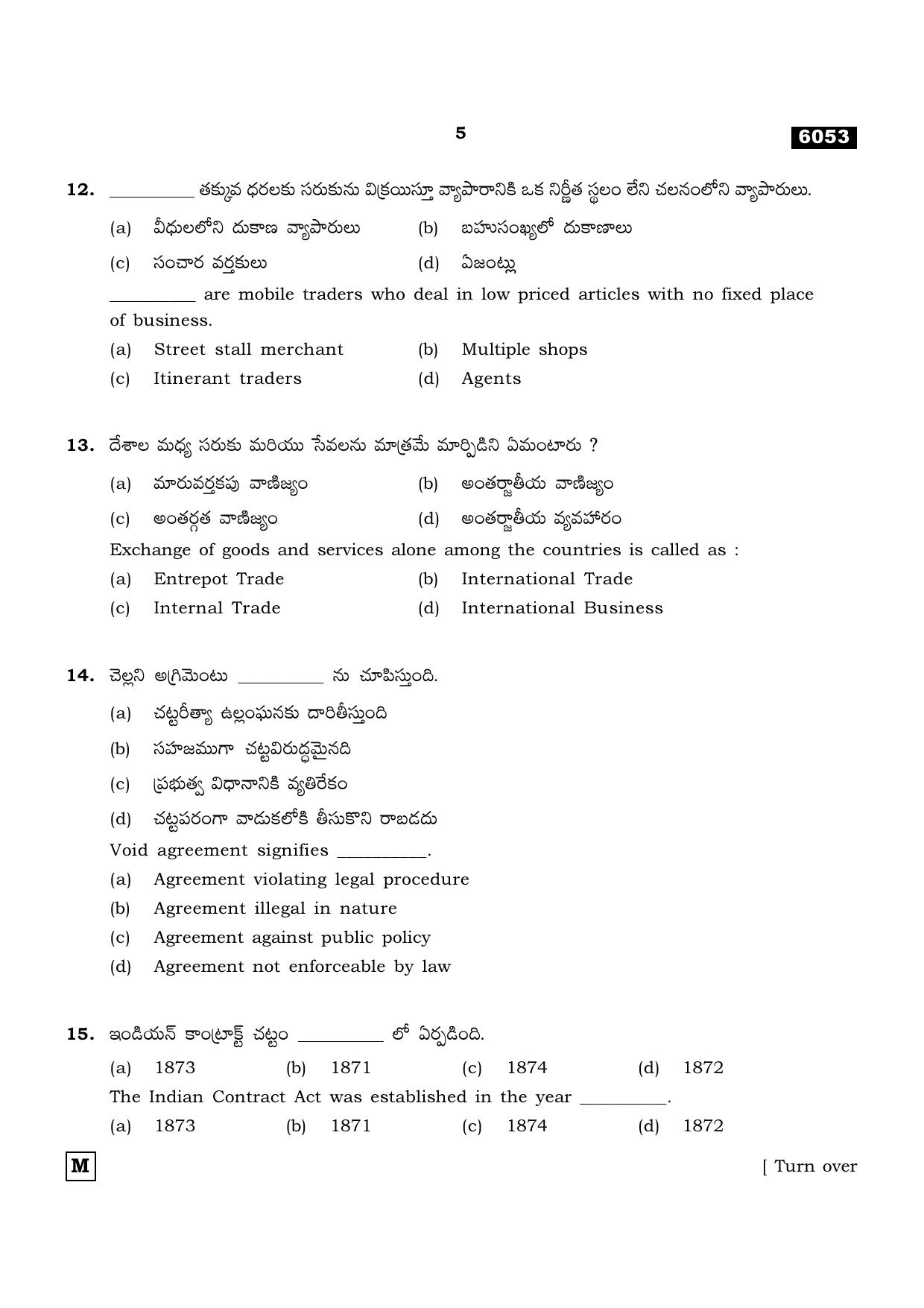 5

6053

12. ____ తక్కువ ధరలకు సరుకును విక్రయిస్తూ వ్యాపారానికి ఒక నిర్ణీత స్థలం లేని చలనంలోని వ్యాపారులు.

(a) వీధులలోని దుకాణ వ్యాపారులు (b) బహుసంఖ్యలో దుకాణాలు

(c) సంచార వర్తకులు (d) ఏజంట్లు

____ are mobile traders who deal in low priced articles with no fixed place of business.

(a) Street stall merchant (b) Multiple shops

(c) Itinerant traders (d) Agents

13. దేశాల మధ్య సరుకు మరియు సేవలను మాత్రమే మార్పిడిని ఏమంటారు ?

(a) మారువర్తకపు వాణిజ్యం (b) అంతర్జాతీయ వాణిజ్యం

(c) అంతర్గత వాణిజ్యం (d) అంతర్జాతీయ వ్యవహారం

Exchange of goods and services alone among the countries is called as :

(a) Entrepot Trade (b) International Trade

(c) Internal Trade (d) International Business

14. చెల్లని అగ్రిమెంటు ____ ను చూపిస్తుంది.

(a) చట్టరీత్యా ఉల్లంఘనకు దారితీస్తుంది

(b) సహజముగా చట్టవిరుద్ధమైనది

(c) ప్రభుత్వ విధానానికి వ్యతిరేకం

(d) చట్టపరంగా వాడుకలోకి తీసుకొని రాబడదు

Void agreement signifies ____.

(a) Agreement violating legal procedure

(b) Agreement illegal in nature

(c) Agreement against public policy

(d) Agreement not enforceable by law

15. ఇండియన్ కాంట్రాక్ట్ చట్టం ____ లో ఏర్పడింది.

(a) 1873 (b) 1871 (c) 1874 (d) 1872

The Indian Contract Act was established in the year ____.

(a) 1873 (b) 1871 (c) 1874 (d) 1872

M

[ Turn over